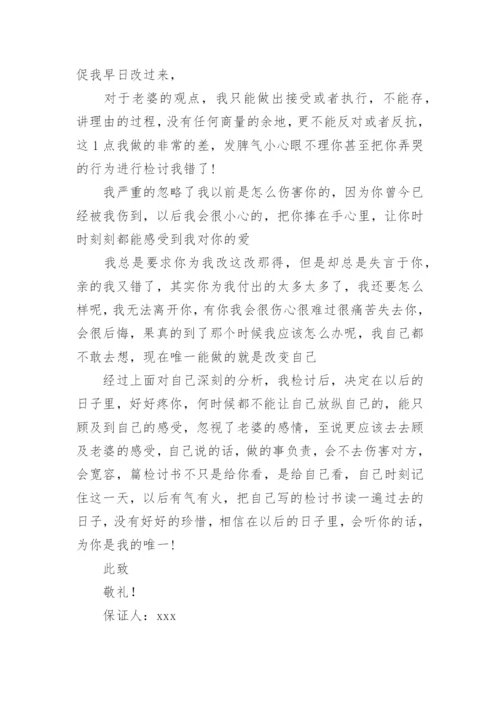 促我早日改过来，

对于老婆的观点，我只能做出接受或者执行，不能存，讲理由的过程，没有任何商量的余地，更不能反对或者反抗，这1点我做的非常的差，发脾气小心眼不理你甚至把你弄哭的行为进行检讨我错了！

我严重的忽略了我以前是怎么伤害你的，因为你曾今已经被我伤到，以后我会很小心的，把你捧在手心里，让你时时刻刻都能感受到我对你的爱

我总是要求你为我改这改那得，但是却总是失言于你，亲的我又错了，其实你为我付出的太多太多了，我还要怎么样呢，我无法离开你，有你我会很伤心很难过很痛苦失去你，会很后悔，果真的到了那个时候我应该怎么办呢，我自己都不敢去想，现在唯一能做的就是改变自己

经过上面对自己深刻的分析，我检讨后，决定在以后的日子里，好好疼你，何时候都不能让自己放纵自己的，能只顾及到自己的感受，忽视了老婆的感情，至说更应该去去顾及老婆的感受，自己说的话，做的事负责，会不去伤害对方，会宽容，篇检讨书不只是给你看，是给自己看，自己时刻记住这一天，以后有气有火，把自己写的检讨书读一遍过去的日子，没有好好的珍惜，相信在以后的日子里，会听你的话，为你是我的唯一！

此致

敬礼！

保证人：xxx